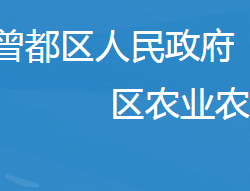 曾都区人民政府

区农业农